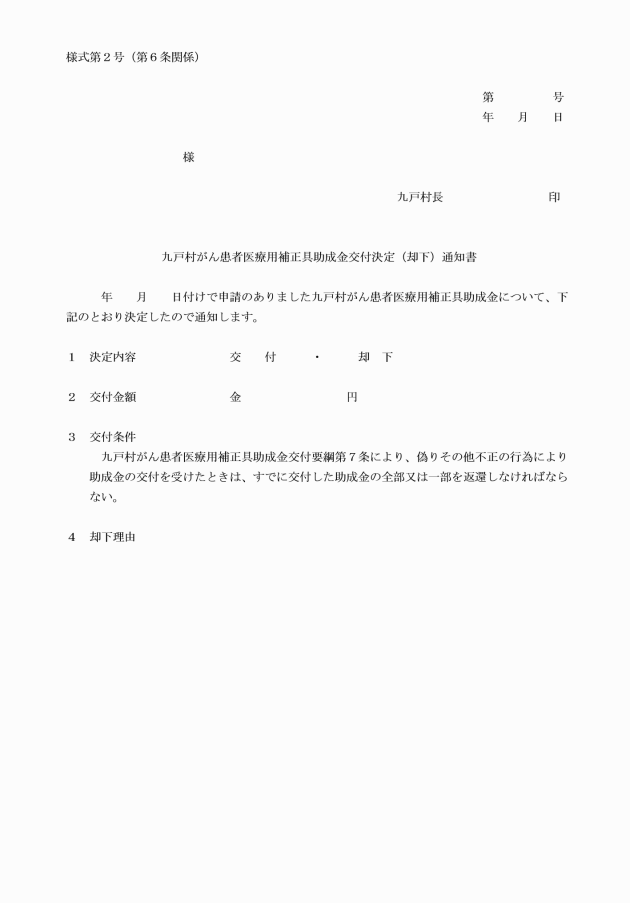 様式第２号（第６条関係）

第　　　号
年　月　日

様

九戸村長　　　　　印

九戸村がん患者医療用補正具助成金交付決定（却下）通知書

年　月　日付けで申請のありました九戸村がん患者医療用補正具助成金について、下記のとおり決定したので通知します。

１　決定内容　　　　交　付　・　却　下

２　交付金額　　　　金　　　　円

３　交付条件
九戸村がん患者医療用補正具助成金交付要綱第７条により、偽りその他不正の行為により助成金の交付を受けたときは、すでに交付した助成金の全部又は一部を返還しなければならない。

４　却下理由